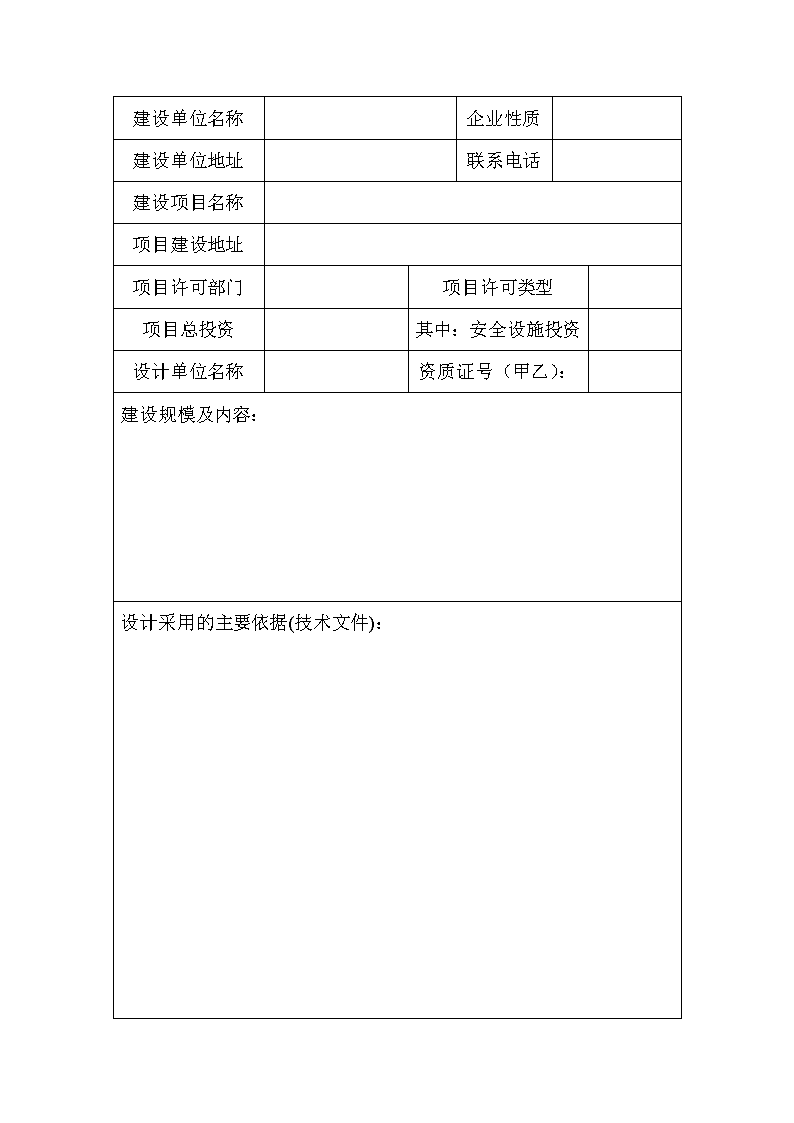 | 建设单位名称 | | 企业性质 | |
|---|---|---|---|
| 建设单位地址 | | 联系电话 | |
| 建设项目名称 | | | |
| 项目建设地址 | | | |
| 项目许可部门 | | 项目许可类型 | |
| 项目总投资 | | 其中：安全设施投资 | |
| 设计单位名称 | | 资质证号（甲乙）： | |

建设规模及内容：

设计采用的主要依据(技术文件)：